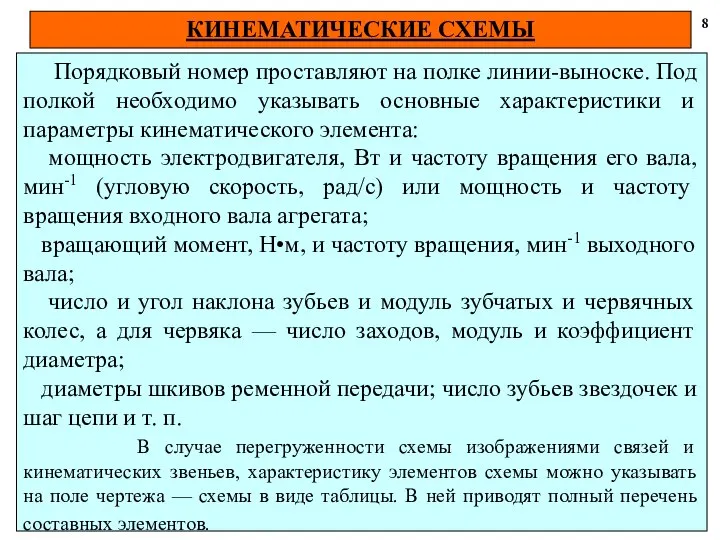 КИНЕМАТИЧЕСКИЕ СХЕМЫ

8

Порядковый номер проставляют на полке линии-выноске. Под полкой необходимо указывать основные характеристики и параметры кинематического элемента:

мощность электродвигателя, Вт и частоту вращения его вала, мин$^{-1}$ (угловую скорость, рад/с) или мощность и частоту вращения входного вала агрегата;

вращающий момент, Н•м, и частоту вращения, мин$^{-1}$ выходного вала;

число и угол наклона зубьев и модуль зубчатых и червячных колес, а для червяка — число заходов, модуль и коэффициент диаметра;

диаметры шкивов ременной передачи; число зубьев звездочек и шаг цепи и т. п.

В случае перегруженности схемы изображениями связей и кинематических звеньев, характеристику элементов схемы можно указывать на поле чертежа — схемы в виде таблицы. В ней приводят полный перечень составных элементов.